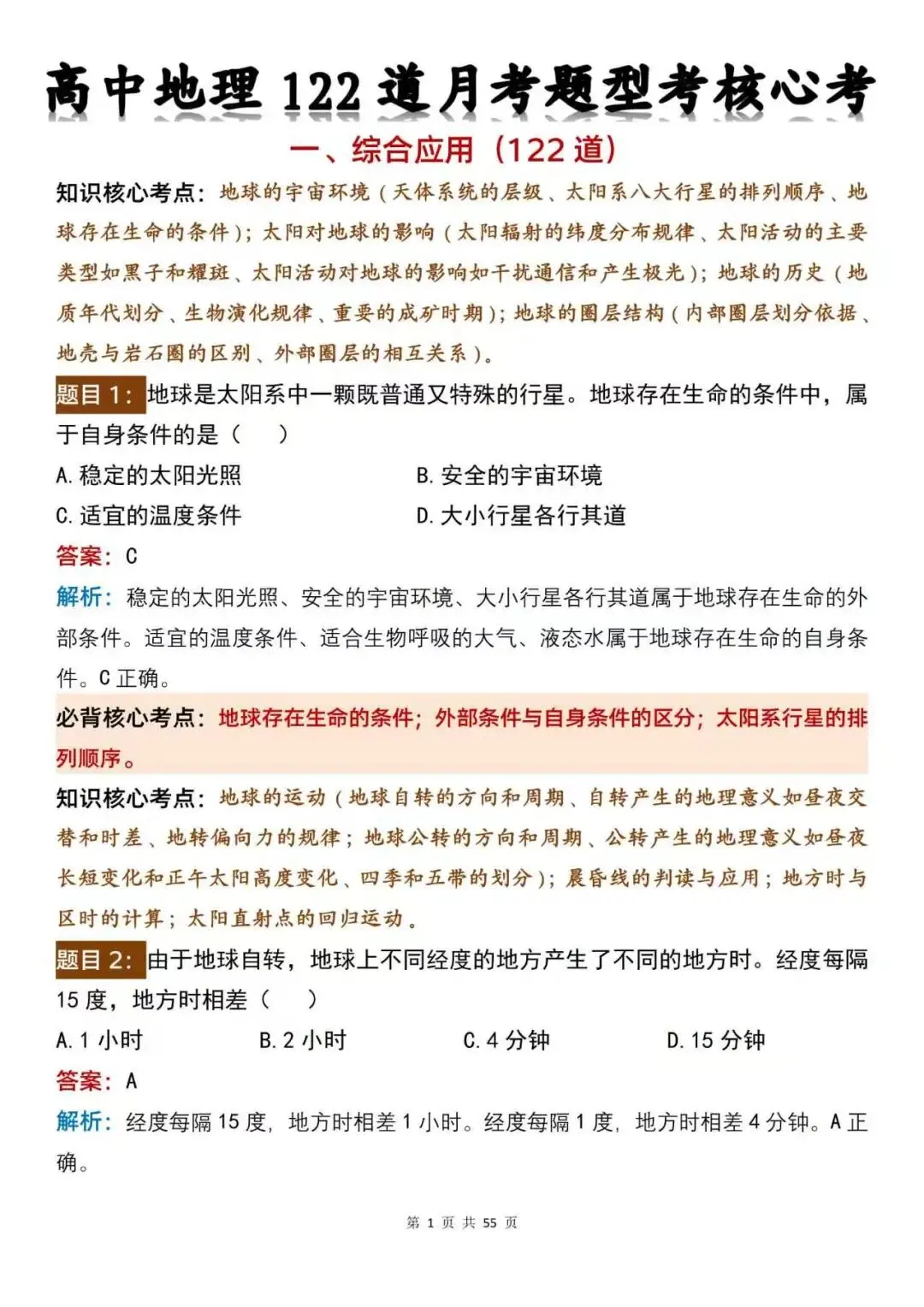 高中地理122道月考题型考核心考

一、综合应用（122道）

知识核心考点：地球的宇宙环境（天体系统的层级、太阳系八大行星的排列顺序、地球存在生命的条件）；太阳对地球的影响（太阳辐射的纬度分布规律、太阳活动的主要类型如黑子和耀斑、太阳活动对地球的影响如干扰通信和产生极光）；地球的历史（地质年代划分、生物演化规律、重要的成矿时期）；地球的圈层结构（内部圈层划分依据、地壳与岩石圈的区别、外部圈层的相互关系）。

题目1：地球是太阳系中一颗既普通又特殊的行星。地球存在生命的条件中，属于自身条件的是（　）

A.稳定的太阳光照 B.安全的宇宙环境
C.适宜的温度条件 D.大小行星各行其道

答案：C

解析：稳定的太阳光照、安全的宇宙环境、大小行星各行其道属于地球存在生命的外部条件。适宜的温度条件、适合生物呼吸的大气、液态水属于地球存在生命的自身条件。C正确。

必背核心考点：地球存在生命的条件；外部条件与自身条件的区分；太阳系行星的排列顺序。

知识核心考点：地球的运动（地球自转的方向和周期、自转产生的地理意义如昼夜交替和时差、地转偏向力的规律；地球公转的方向和周期、公转产生的地理意义如昼夜长短变化和正午太阳高度变化、四季和五带的划分）；晨昏线的判读与应用；地方时与区时的计算；太阳直射点的回归运动。

题目2：由于地球自转，地球上不同经度的地方产生了不同的地方时。经度每隔15度，地方时相差（　）

A.1小时 B.2小时 C.4分钟 D.15分钟

答案：A

解析：经度每隔15度，地方时相差1小时。经度每隔1度，地方时相差4分钟。A正确。

第1页 共55页